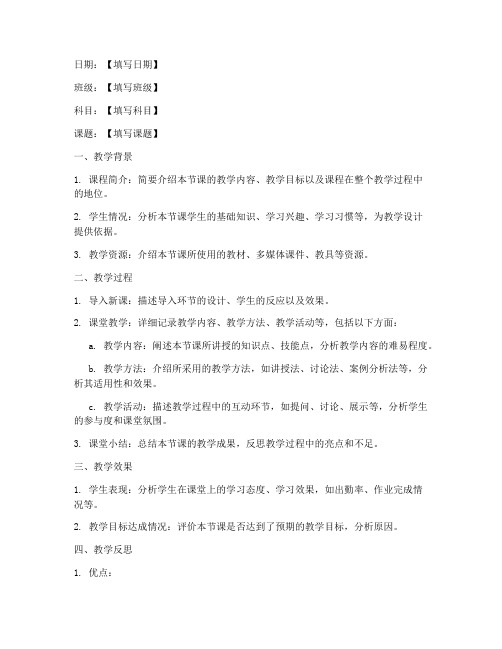 日期：【填写日期】

班级：【填写班级】

科目：【填写科目】

课题：【填写课题】

一、教学背景

1. 课程简介：简要介绍本节课的教学内容、教学目标以及课程在整个教学过程中的地位。

2. 学生情况：分析本节课学生的基础知识、学习兴趣、学习习惯等，为教学设计提供依据。

3. 教学资源：介绍本节课所使用的教材、多媒体课件、教具等资源。

二、教学过程

1. 导入新课：描述导入环节的设计、学生的反应以及效果。

2. 课堂教学：详细记录教学内容、教学方法、教学活动等，包括以下方面：

a. 教学内容：阐述本节课所讲授的知识点、技能点，分析教学内容的难易程度。

b. 教学方法：介绍所采用的教学方法，如讲授法、讨论法、案例分析法等，分析其适用性和效果。

c. 教学活动：描述教学过程中的互动环节，如提问、讨论、展示等，分析学生的参与度和课堂氛围。

3. 课堂小结：总结本节课的教学成果，反思教学过程中的亮点和不足。

三、教学效果

1. 学生表现：分析学生在课堂上的学习态度、学习效果，如出勤率、作业完成情况等。

2. 教学目标达成情况：评价本节课是否达到了预期的教学目标，分析原因。

四、教学反思

1. 优点：